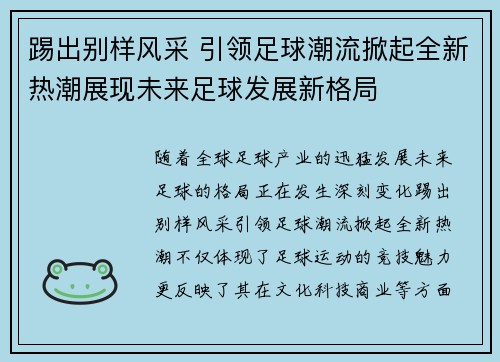 踢出别样风采 引领足球潮流掀起全新热潮展现未来足球发展新格局

随着全球足球产业的迅猛发展未来足球的格局正在发生深刻变化踢出别样风采引领足球潮流掀起全新热潮不仅体现了足球运动的竞技魅力更反映了其在文化科技商业等方面